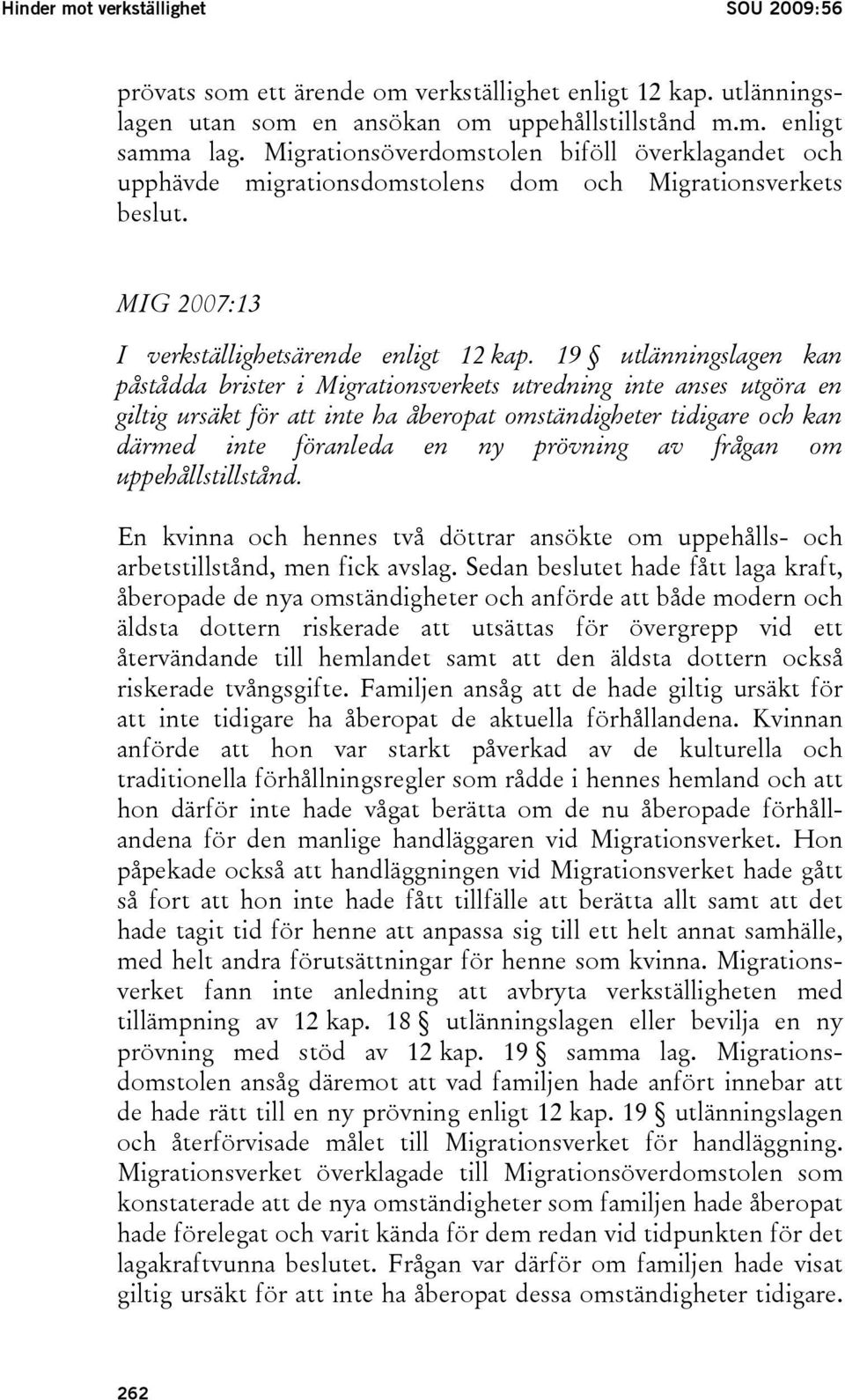 Hinder mot verkställighet SOU 2009:56

prövats som ett ärende om verkställighet enligt 12 kap. utlänningslagen utan som en ansökan om uppehållstillstånd m.m. enligt samma lag. Migrationsöverdomstolen biföll överklagandet och upphävde migrationsdomstolens dom och Migrationsverkets beslut.

MIG 2007:13

I verkställighetsärende enligt 12 kap. 19 § utlänningslagen kan påstådda brister i Migrationsverkets utredning inte anses utgöra en giltig ursäkt för att inte ha åberopat omständigheter tidigare och kan därmed inte föranleda en ny prövning av frågan om uppehållstillstånd.

En kvinna och hennes två döttrar ansökte om uppehålls- och arbetstillstånd, men fick avslag. Sedan beslutet hade fått laga kraft, åberopade de nya omständigheter och anförde att både modern och äldsta dottern riskerade att utsättas för övergrepp vid ett återvändande till hemlandet samt att den äldsta dottern också riskerade tvångsgifte. Familjen ansåg att de hade giltig ursäkt för att inte tidigare ha åberopat de aktuella förhållandena. Kvinnan anförde att hon var starkt påverkad av de kulturella och traditionella förhållningsregler som rådde i hennes hemland och att hon därför inte hade vågat berätta om de nu åberopade förhållandena för den manlige handläggaren vid Migrationsverket. Hon påpekade också att handläggningen vid Migrationsverket hade gått så fort att hon inte hade fått tillfälle att berätta allt samt att det hade tagit tid för henne att anpassa sig till ett helt annat samhälle, med helt andra förutsättningar för henne som kvinna. Migrationsverket fann inte anledning att avbryta verkställigheten med tillämpning av 12 kap. 18 § utlänningslagen eller bevilja en ny prövning med stöd av 12 kap. 19 § samma lag. Migrationsdomstolen ansåg däremot att vad familjen hade anfört innebar att de hade rätt till en ny prövning enligt 12 kap. 19 § utlänningslagen och återförvisade målet till Migrationsverket för handläggning. Migrationsverket överklagade till Migrationsöverdomstolen som konstaterade att de nya omständigheter som familjen hade åberopat hade förelegat och varit kända för dem redan vid tidpunkten för det lagakraftvunna beslutet. Frågan var därför om familjen hade visat giltig ursäkt för att inte ha åberopat dessa omständigheter tidigare.

262